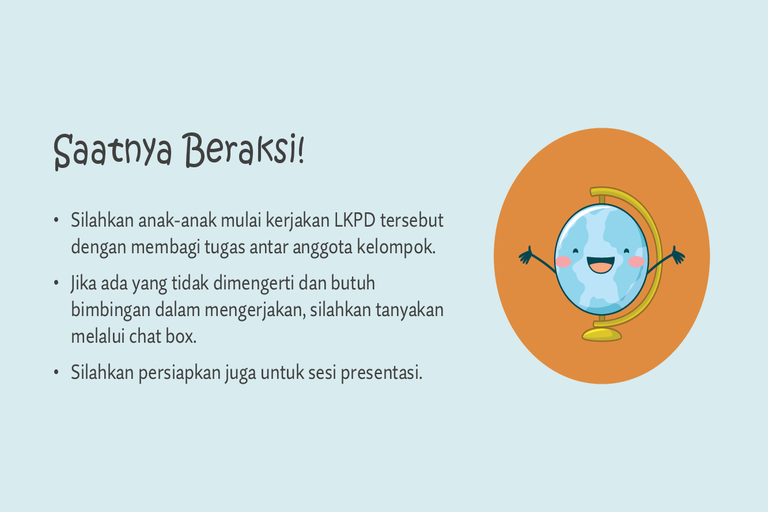 Saatnya Beraksi!

• Silahkan anak-anak mulai kerjakan LKPD tersebut dengan membagi tugas antar anggota kelompok.
• Jika ada yang tidak dimengerti dan butuh bimbingan dalam mengerjakan, silahkan tanyakan melalui chat box.
• Silahkan persiapkan juga untuk sesi presentasi.